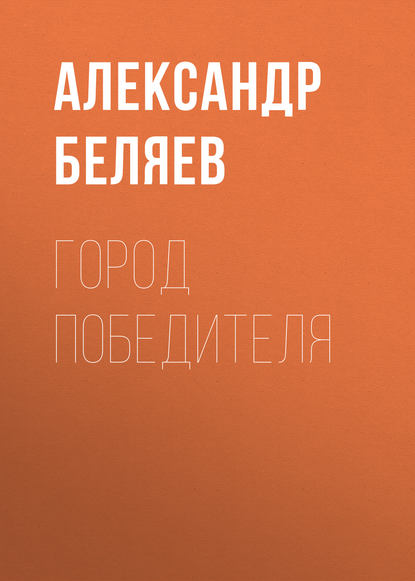 АЛЕКСАНДР БЕЛЯЕВ

ГОРОД ПОБЕДИТЕЛЯ